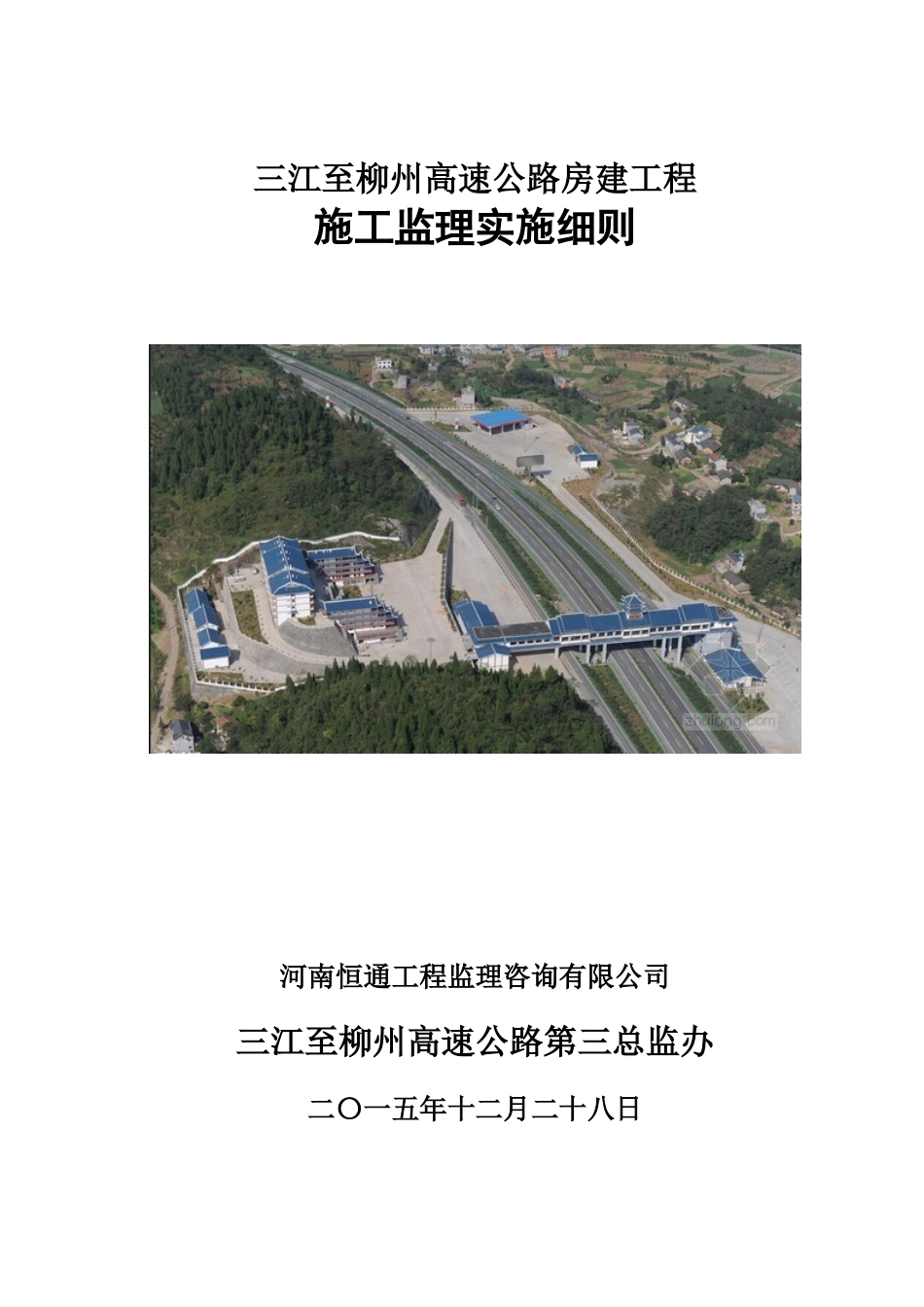 三江至柳州高速公路房建工程

施工监理实施细则

zhulong.com

河南恒通工程监理咨询有限公司

三江至柳州高速公路第三总监办

二〇一五年十二月二十八日